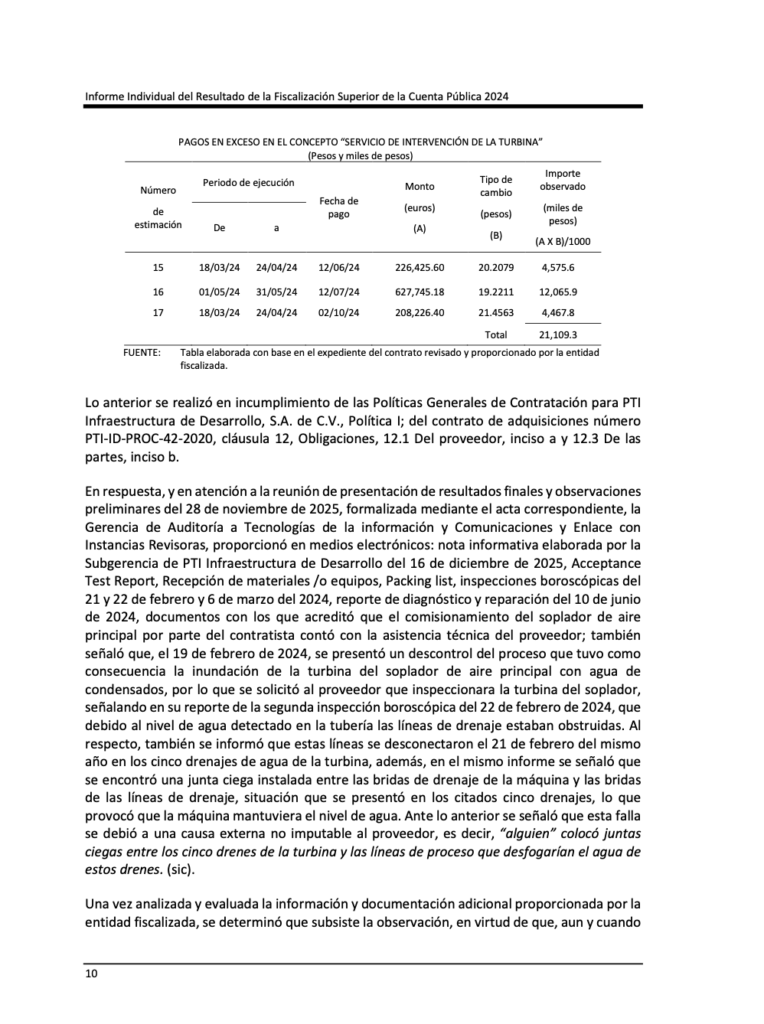 Informe Individual del Resultado de la Fiscalización Superior de la Cuenta Pública 2024

PAGOS EN EXCESO EN EL CONCEPTO "SERVICIO DE INTERVENCIÓN DE LA TURBINA"
(Pesos y miles de pesos)

| Número de estimación | Periodo de ejecución De | Periodo de ejecución a | Fecha de pago | Monto (euros) (A) | Tipo de cambio (pesos) (B) | Importe observado (miles de pesos) (A X B)/1000 |
|---|---|---|---|---|---|---|
| 15 | 18/03/24 | 24/04/24 | 12/06/24 | 226,425.60 | 20.2079 | 4,575.6 |
| 16 | 01/05/24 | 31/05/24 | 12/07/24 | 627,745.18 | 19.2211 | 12,065.9 |
| 17 | 18/03/24 | 24/04/24 | 02/10/24 | 208,226.40 | 21.4563 | 4,467.8 |
| | | | | | Total | 21,109.3 |

FUENTE: Tabla elaborada con base en el expediente del contrato revisado y proporcionado por la entidad fiscalizada.

Lo anterior se realizó en incumplimiento de las Políticas Generales de Contratación para PTI Infraestructura de Desarrollo, S.A. de C.V., Política I; del contrato de adquisiciones número PTI-ID-PROC-42-2020, cláusula 12, Obligaciones, 12.1 Del proveedor, inciso a y 12.3 De las partes, inciso b.

En respuesta, y en atención a la reunión de presentación de resultados finales y observaciones preliminares del 28 de noviembre de 2025, formalizada mediante el acta correspondiente, la Gerencia de Auditoría a Tecnologías de la información y Comunicaciones y Enlace con Instancias Revisoras, proporcionó en medios electrónicos: nota informativa elaborada por la Subgerencia de PTI Infraestructura de Desarrollo del 16 de diciembre de 2025, Acceptance Test Report, Recepción de materiales /o equipos, Packing list, inspecciones boroscópicas del 21 y 22 de febrero y 6 de marzo del 2024, reporte de diagnóstico y reparación del 10 de junio de 2024, documentos con los que acreditó que el comisionamiento del soplador de aire principal por parte del contratista contó con la asistencia técnica del proveedor; también señaló que, el 19 de febrero de 2024, se presentó un descontrol del proceso que tuvo como consecuencia la inundación de la turbina del soplador de aire principal con agua de condensados, por lo que se solicitó al proveedor que inspeccionara la turbina del soplador, señalando en su reporte de la segunda inspección boroscópica del 22 de febrero de 2024, que debido al nivel de agua detectado en la tubería las líneas de drenaje estaban obstruidas. Al respecto, también se informó que estas líneas se desconectaron el 21 de febrero del mismo año en los cinco drenajes de agua de la turbina, además, en el mismo informe se señaló que se encontró una junta ciega instalada entre las bridas de drenaje de la máquina y las bridas de las líneas de drenaje, situación que se presentó en los citados cinco drenajes, lo que provocó que la máquina mantuviera el nivel de agua. Ante lo anterior se señaló que esta falla se debió a una causa externa no imputable al proveedor, es decir, "alguien" colocó juntas ciegas entre los cinco drenes de la turbina y las líneas de proceso que desfogarían el agua de estos drenes. (sic).

Una vez analizada y evaluada la información y documentación adicional proporcionada por la entidad fiscalizada, se determinó que subsiste la observación, en virtud de que, aun y cuando

10